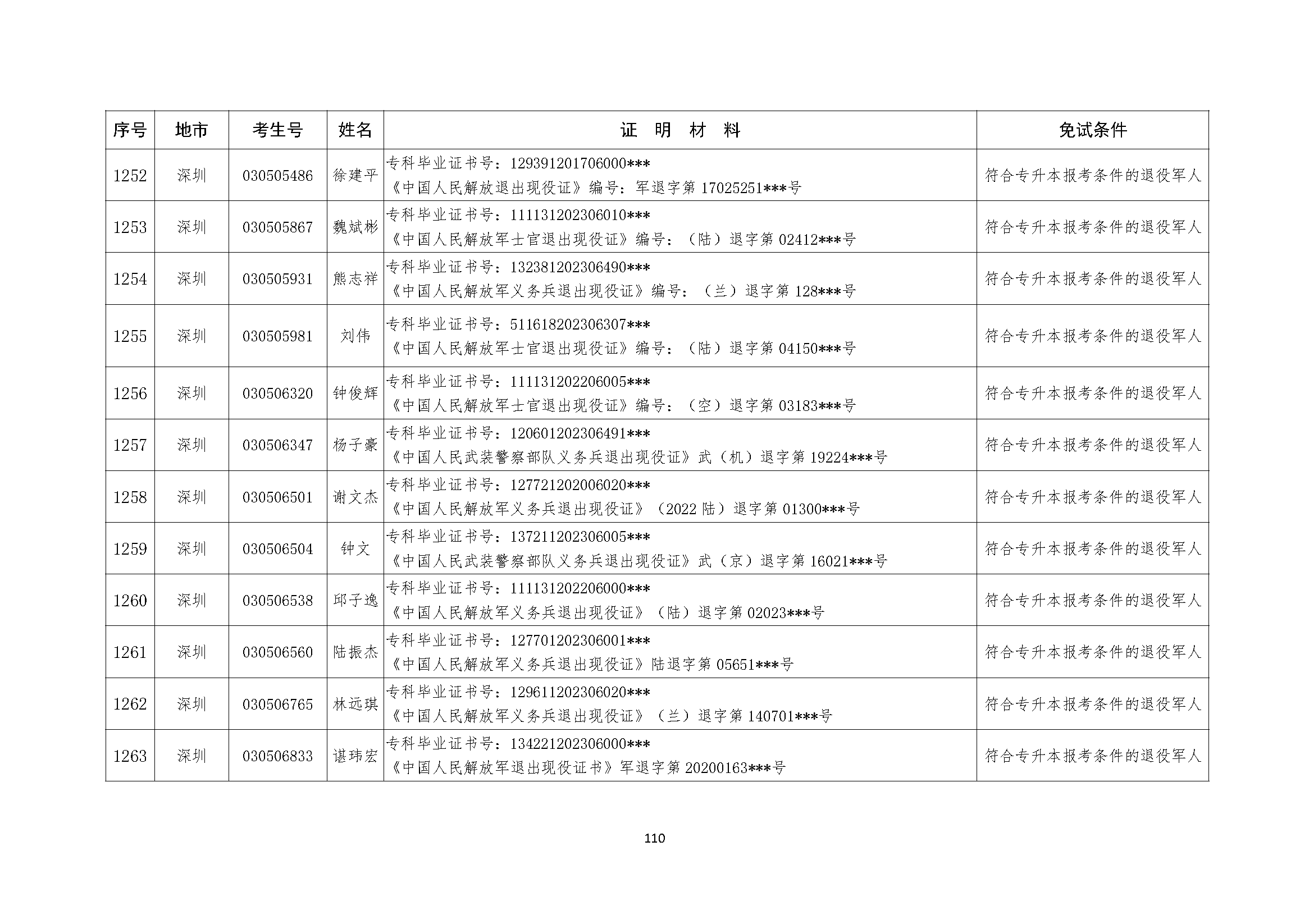 | 序号 | 地市 | 考生号 | 姓名 | 证　明　材　料 | 免试条件 |
|---|---|---|---|---|---|
| 1252 | 深圳 | 030505486 | 徐建平 | 专科毕业证书号：129391201706000*** 《中国人民解放退出现役证》编号：军退字第 17025251***号 | 符合专升本报考条件的退役军人 |
| 1253 | 深圳 | 030505867 | 魏斌彬 | 专科毕业证书号：111131202306010*** 《中国人民解放军士官退出现役证》编号：（陆）退字第 02412***号 | 符合专升本报考条件的退役军人 |
| 1254 | 深圳 | 030505931 | 熊志祥 | 专科毕业证书号：132381202306490*** 《中国人民解放军义务兵退出现役证》编号：（兰）退字第 128***号 | 符合专升本报考条件的退役军人 |
| 1255 | 深圳 | 030505981 | 刘伟 | 专科毕业证书号：511618202306307*** 《中国人民解放军士官退出现役证》编号：（陆）退字第 04150***号 | 符合专升本报考条件的退役军人 |
| 1256 | 深圳 | 030506320 | 钟俊辉 | 专科毕业证书号：111131202206005*** 《中国人民解放军士官退出现役证》编号：（空）退字第 03183***号 | 符合专升本报考条件的退役军人 |
| 1257 | 深圳 | 030506347 | 杨子豪 | 专科毕业证书号：120601202306491*** 《中国人民武装警察部队义务兵退出现役证》武（机）退字第 19224***号 | 符合专升本报考条件的退役军人 |
| 1258 | 深圳 | 030506501 | 谢文杰 | 专科毕业证书号：127721202006020*** 《中国人民解放军义务兵退出现役证》（2022 陆）退字第 01300***号 | 符合专升本报考条件的退役军人 |
| 1259 | 深圳 | 030506504 | 钟文 | 专科毕业证书号：137211202306005*** 《中国人民武装警察部队义务兵退出现役证》武（京）退字第 16021***号 | 符合专升本报考条件的退役军人 |
| 1260 | 深圳 | 030506538 | 邱子逸 | 专科毕业证书号：111131202206000*** 《中国人民解放军义务兵退出现役证》（陆）退字第 02023***号 | 符合专升本报考条件的退役军人 |
| 1261 | 深圳 | 030506560 | 陆振杰 | 专科毕业证书号：127701202306001*** 《中国人民解放军义务兵退出现役证》陆退字第 05651***号 | 符合专升本报考条件的退役军人 |
| 1262 | 深圳 | 030506765 | 林远琪 | 专科毕业证书号：129611202306020*** 《中国人民解放军义务兵退出现役证》（兰）退字第 140701***号 | 符合专升本报考条件的退役军人 |
| 1263 | 深圳 | 030506833 | 谌玮宏 | 专科毕业证书号：134221202306000*** 《中国人民解放军退出现役证书》军退字第 20200163***号 | 符合专升本报考条件的退役军人 |

110